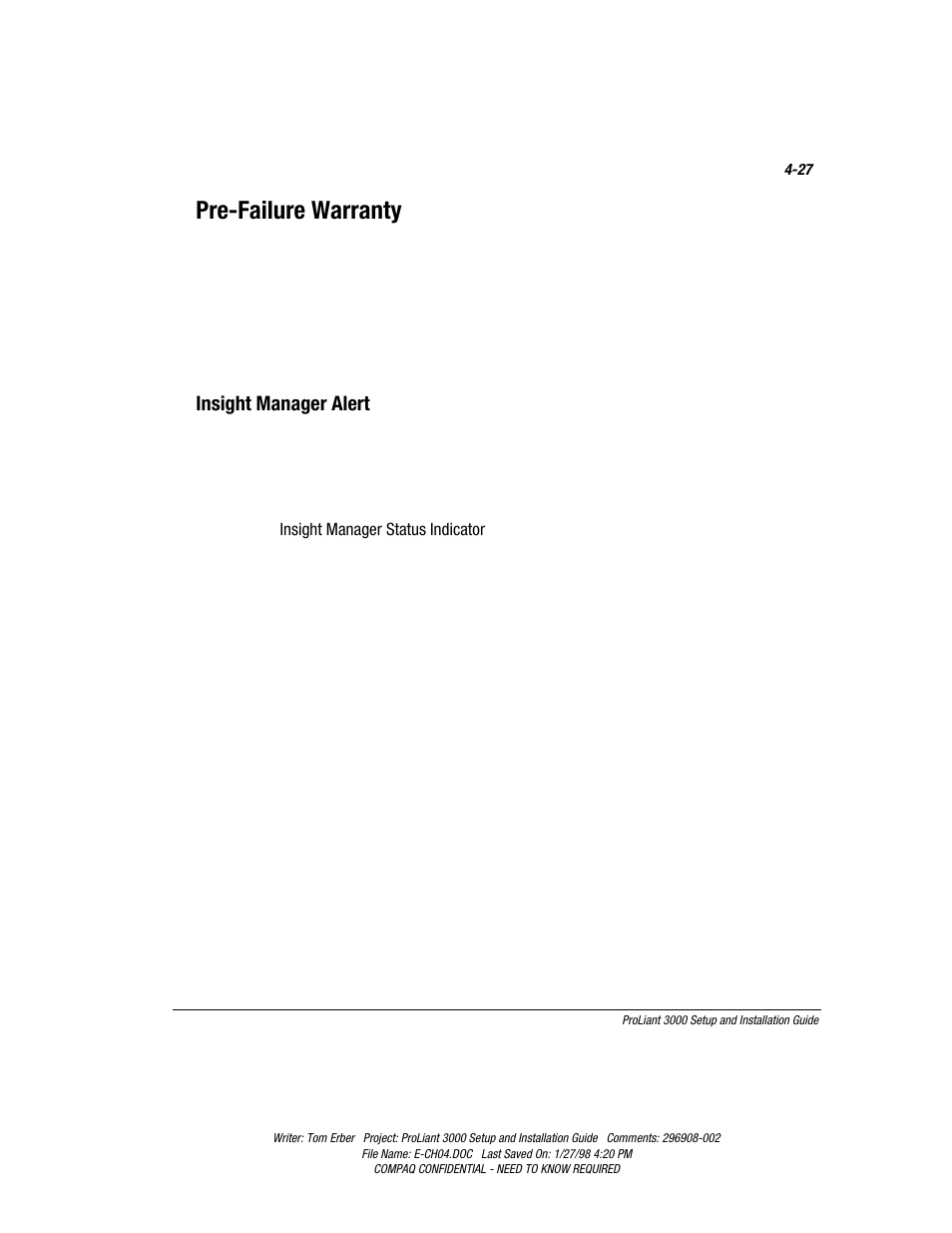 4-27

Pre-Failure Warranty

Insight Manager Alert

Insight Manager Status Indicator

ProLiant 3000 Setup and Installation Guide

Writer: Tom Erber Project: ProLiant 3000 Setup and Installation Guide Comments: 296908-002
File Name: E-CH04.DOC Last Saved On: 1/27/98 4:20 PM
COMPAQ CONFIDENTIAL - NEED TO KNOW REQUIRED